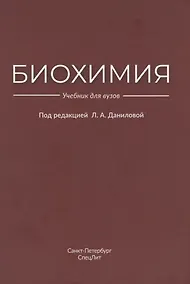 БИОХИМИЯ

Учебник для вузов

Под редакцией Л. А. Даниловой

Санкт-Петербург
СпецЛит